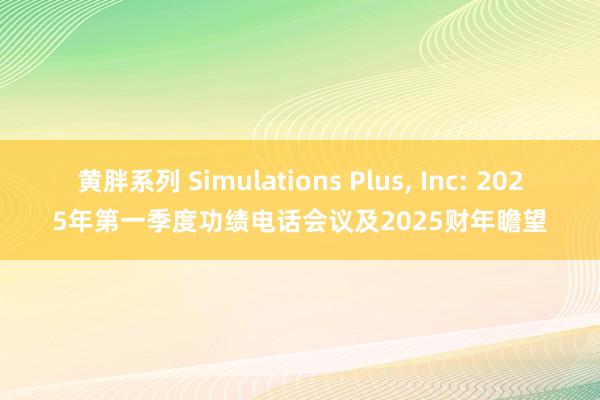 黄胖系列 Simulations Plus, Inc: 2025年第一季度功绩电话会议及2025财年瞻望